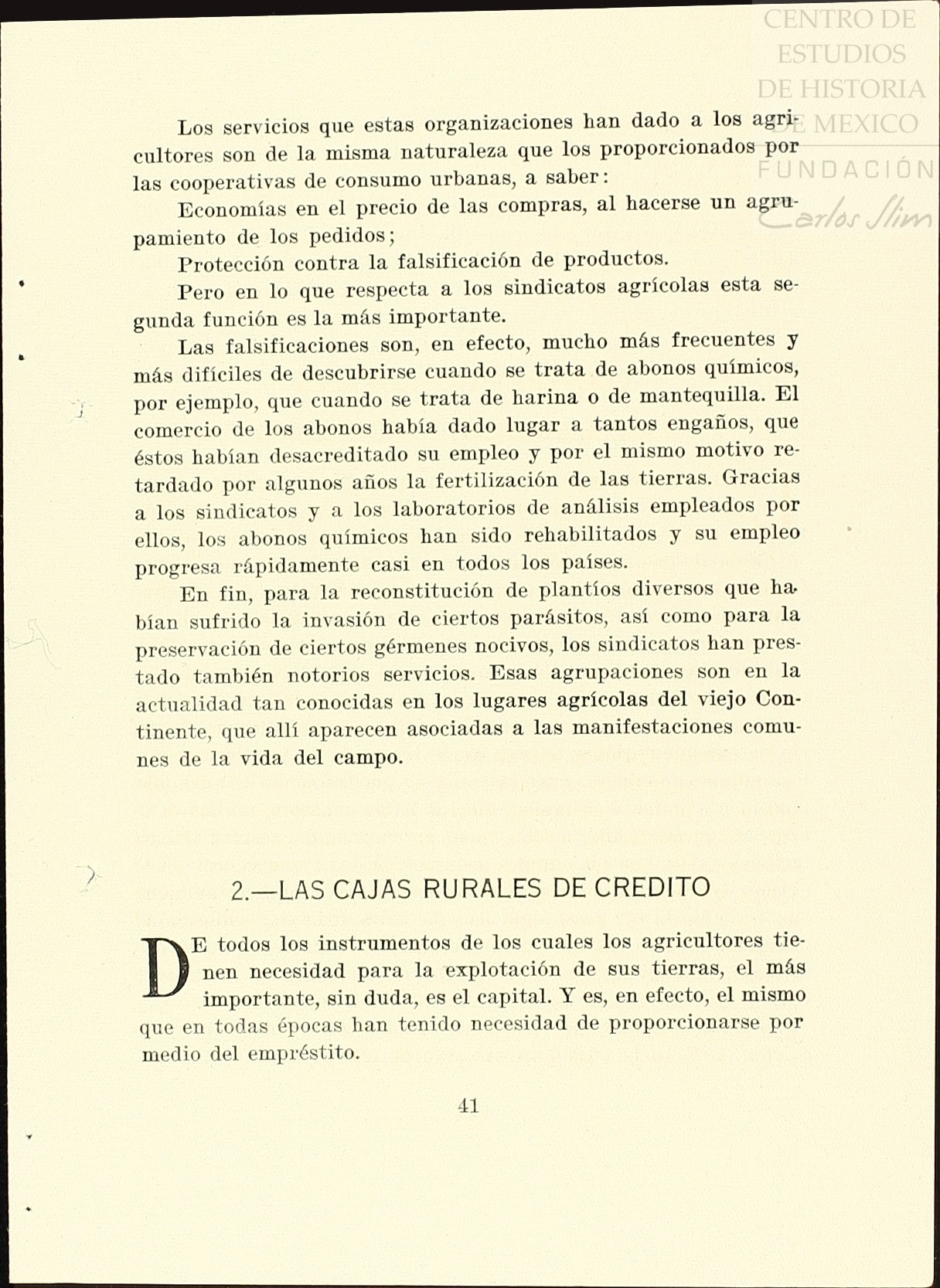 CENTRO DE ESTUDIOS DE HISTORIA DE MEXICO
FUNDACIÓN
Carlos Slim

Los servicios que estas organizaciones han dado a los agricultores son de la misma naturaleza que los proporcionados por las cooperativas de consumo urbanas, a saber:

Economías en el precio de las compras, al hacerse un agrupamiento de los pedidos;

Protección contra la falsificación de productos.

Pero en lo que respecta a los sindicatos agrícolas esta segunda función es la más importante.

Las falsificaciones son, en efecto, mucho más frecuentes y más difíciles de descubrirse cuando se trata de abonos químicos, por ejemplo, que cuando se trata de harina o de mantequilla. El comercio de los abonos había dado lugar a tantos engaños, que éstos habían desacreditado su empleo y por el mismo motivo retardado por algunos años la fertilización de las tierras. Gracias a los sindicatos y a los laboratorios de análisis empleados por ellos, los abonos químicos han sido rehabilitados y su empleo progresa rápidamente casi en todos los países.

En fin, para la reconstitución de plantíos diversos que habían sufrido la invasión de ciertos parásitos, así como para la preservación de ciertos gérmenes nocivos, los sindicatos han prestado también notorios servicios. Esas agrupaciones son en la actualidad tan conocidas en los lugares agrícolas del viejo Continente, que allí aparecen asociadas a las manifestaciones comunes de la vida del campo.

2.—LAS CAJAS RURALES DE CREDITO

DE todos los instrumentos de los cuales los agricultores tienen necesidad para la explotación de sus tierras, el más importante, sin duda, es el capital. Y es, en efecto, el mismo que en todas épocas han tenido necesidad de proporcionarse por medio del empréstito.

41